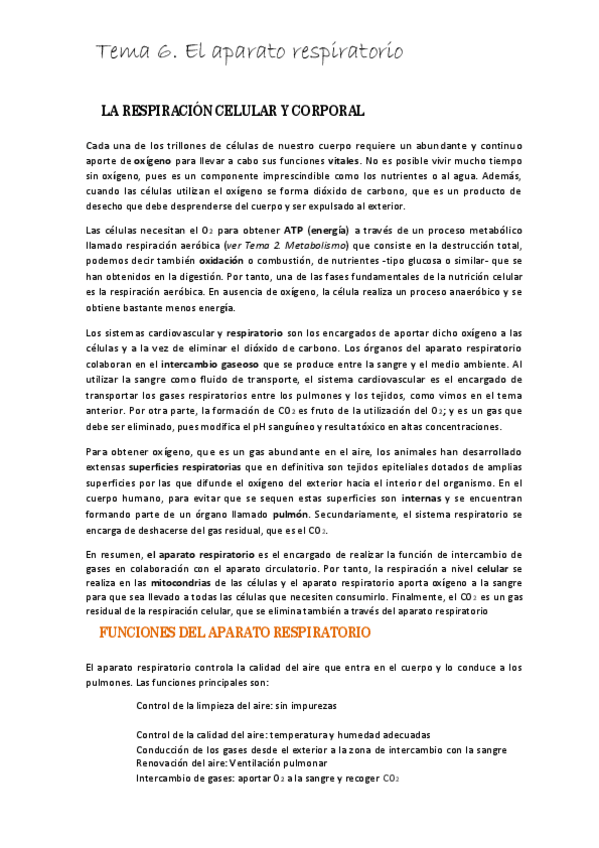 Tema 6. El aparato respiratorio

LA RESPIRACIÓN CELULAR Y CORPORAL

Cada una de los trillones de células de nuestro cuerpo requiere un abundante y continuo aporte de oxígeno para llevar a cabo sus funciones vitales. No es posible vivir mucho tiempo sin oxígeno, pues es un componente imprescindible como los nutrientes o al agua. Además, cuando las células utilizan el oxígeno se forma dióxido de carbono, que es un producto de desecho que debe desprenderse del cuerpo y ser expulsado al exterior.

Las células necesitan el $O_2$ para obtener ATP (energía) a través de un proceso metabólico llamado respiración aeróbica (ver Tema 2. Metabolismo) que consiste en la destrucción total, podemos decir también oxidación o combustión, de nutrientes -tipo glucosa o similar- que se han obtenidos en la digestión. Por tanto, una de las fases fundamentales de la nutrición celular es la respiración aeróbica. En ausencia de oxígeno, la célula realiza un proceso anaeróbico y se obtiene bastante menos energía.

Los sistemas cardiovascular y respiratorio son los encargados de aportar dicho oxígeno a las células y a la vez de eliminar el dióxido de carbono. Los órganos del aparato respiratorio colaboran en el intercambio gaseoso que se produce entre la sangre y el medio ambiente. Al utilizar la sangre como fluido de transporte, el sistema cardiovascular es el encargado de transportar los gases respiratorios entre los pulmones y los tejidos, como vimos en el tema anterior. Por otra parte, la formación de $CO_2$ es fruto de la utilización del $O_2$; y es un gas que debe ser eliminado, pues modifica el pH sanguíneo y resulta tóxico en altas concentraciones.

Para obtener oxígeno, que es un gas abundante en el aire, los animales han desarrollado extensas superficies respiratorias que en definitiva son tejidos epiteliales dotados de amplias superficies por las que difunde el oxígeno del exterior hacia el interior del organismo. En el cuerpo humano, para evitar que se sequen estas superficies son internas y se encuentran formando parte de un órgano llamado pulmón. Secundariamente, el sistema respiratorio se encarga de deshacerse del gas residual, que es el $CO_2$.

En resumen, el aparato respiratorio es el encargado de realizar la función de intercambio de gases en colaboración con el aparato circulatorio. Por tanto, la respiración a nivel celular se realiza en las mitocondrias de las células y el aparato respiratorio aporta oxígeno a la sangre para que sea llevado a todas las células que necesiten consumirlo. Finalmente, el $CO_2$ es un gas residual de la respiración celular, que se elimina también a través del aparato respiratorio

FUNCIONES DEL APARATO RESPIRATORIO

El aparato respiratorio controla la calidad del aire que entra en el cuerpo y lo conduce a los pulmones. Las funciones principales son:

Control de la limpieza del aire: sin impurezas

Control de la calidad del aire: temperatura y humedad adecuadas
Conducción de los gases desde el exterior a la zona de intercambio con la sangre
Renovación del aire: Ventilación pulmonar
Intercambio de gases: aportar $O_2$ a la sangre y recoger $CO_2$